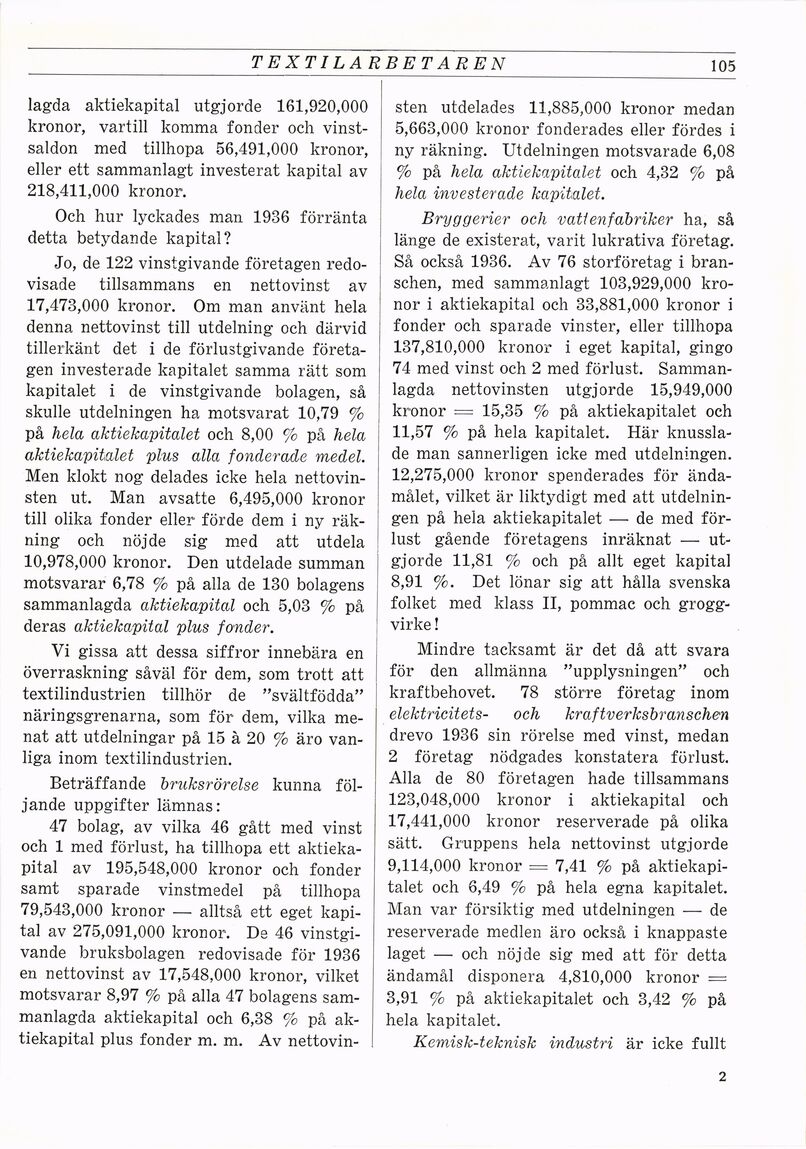 TEXTILARBETAREN

105

lagda aktiekapital utgjorde 161,920,000 kronor, vartill komma fonder och vinstsaldon med tillhopa 56,491,000 kronor, eller ett sammanlagt investerat kapital av 218,411,000 kronor.

Och hur lyckades man 1936 förränta detta betydande kapital?

Jo, de 122 vinstgivande företagen redovisade tillsammans en nettovinst av 17,473,000 kronor. Om man använt hela denna nettovinst till utdelning och därvid tillerkänt det i de förlustgivande företagen investerade kapitalet samma rätt som kapitalet i de vinstgivande bolagen, så skulle utdelningen ha motsvarat 10,79 % på hela aktiekapitalet och 8,00 % på hela aktiekapitalet plus alla fonderade medel. Men klokt nog delades icke hela nettovinsten ut. Man avsatte 6,495,000 kronor till olika fonder eller förde dem i ny räkning och nöjde sig med att utdela 10,978,000 kronor. Den utdelade summan motsvarar 6,78 % på alla de 130 bolagens sammanlagda aktiekapital och 5,03 % på deras aktiekapital plus fonder.

Vi gissa att dessa siffror innebära en överraskning såväl för dem, som trott att textilindustrien tillhör de "svältfödda" näringsgrenarna, som för dem, vilka menat att utdelningar på 15 à 20 % äro vanliga inom textilindustrien.

Beträffande bruksrörelse kunna följande uppgifter lämnas:

47 bolag, av vilka 46 gått med vinst och 1 med förlust, ha tillhopa ett aktiekapital av 195,548,000 kronor och fonder samt sparade vinstmedel på tillhopa 79,543,000 kronor — alltså ett eget kapital av 275,091,000 kronor. De 46 vinstgivande bruksbolagen redovisade för 1936 en nettovinst av 17,548,000 kronor, vilket motsvarar 8,97 % på alla 47 bolagens sammanlagda aktiekapital och 6,38 % på aktiekapital plus fonder m. m. Av nettovinsten utdelades 11,885,000 kronor medan 5,663,000 kronor fonderades eller fördes i ny räkning. Utdelningen motsvarade 6,08 % på hela aktiekapitalet och 4,32 % på hela investerade kapitalet.

Bryggerier och vattenfabriker ha, så länge de existerat, varit lukrativa företag. Så också 1936. Av 76 storföretag i branschen, med sammanlagt 103,929,000 kronor i aktiekapital och 33,881,000 kronor i fonder och sparade vinster, eller tillhopa 137,810,000 kronor i eget kapital, gingo 74 med vinst och 2 med förlust. Sammanlagda nettovinsten utgjorde 15,949,000 kronor = 15,35 % på aktiekapitalet och 11,57 % på hela kapitalet. Här knusslade man sannerligen icke med utdelningen. 12,275,000 kronor spenderades för ändamålet, vilket är liktydigt med att utdelningen på hela aktiekapitalet — de med förlust gående företagens inräknat — utgjorde 11,81 % och på allt eget kapital 8,91 %. Det lönar sig att hålla svenska folket med klass II, pommac och groggvirke!

Mindre tacksamt är det då att svara för den allmänna "upplysningen" och kraftbehovet. 78 större företag inom elektricitets- och kraftverksbranschen drevo 1936 sin rörelse med vinst, medan 2 företag nödgades konstatera förlust. Alla de 80 företagen hade tillsammans 123,048,000 kronor i aktiekapital och 17,441,000 kronor reserverade på olika sätt. Gruppens hela nettovinst utgjorde 9,114,000 kronor = 7,41 % på aktiekapitalet och 6,49 % på hela egna kapitalet. Man var försiktig med utdelningen — de reserverade medlen äro också i knappaste laget — och nöjde sig med att för detta ändamål disponera 4,810,000 kronor = 3,91 % på aktiekapitalet och 3,42 % på hela kapitalet.

Kemisk-teknisk industri är icke fullt

2